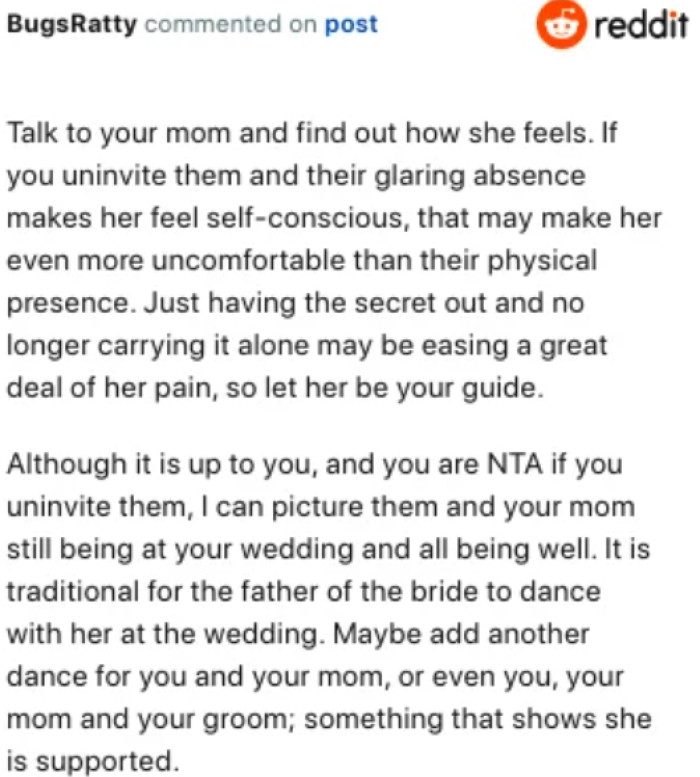 BugsRatty commented on post

reddit

Talk to your mom and find out how she feels. If you uninvite them and their glaring absence makes her feel self-conscious, that may make her even more uncomfortable than their physical presence. Just having the secret out and no longer carrying it alone may be easing a great deal of her pain, so let her be your guide.

Although it is up to you, and you are NTA if you uninvite them, I can picture them and your mom still being at your wedding and all being well. It is traditional for the father of the bride to dance with her at the wedding. Maybe add another dance for you and your mom, or even you, your mom and your groom; something that shows she is supported.